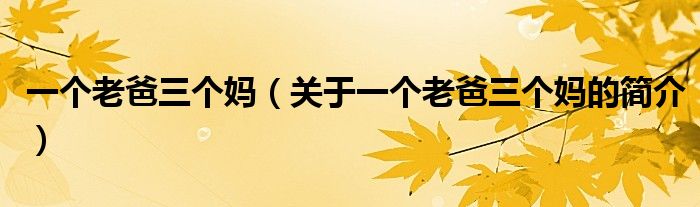 一个老爸三个妈（关于一个老爸三个妈的简介）